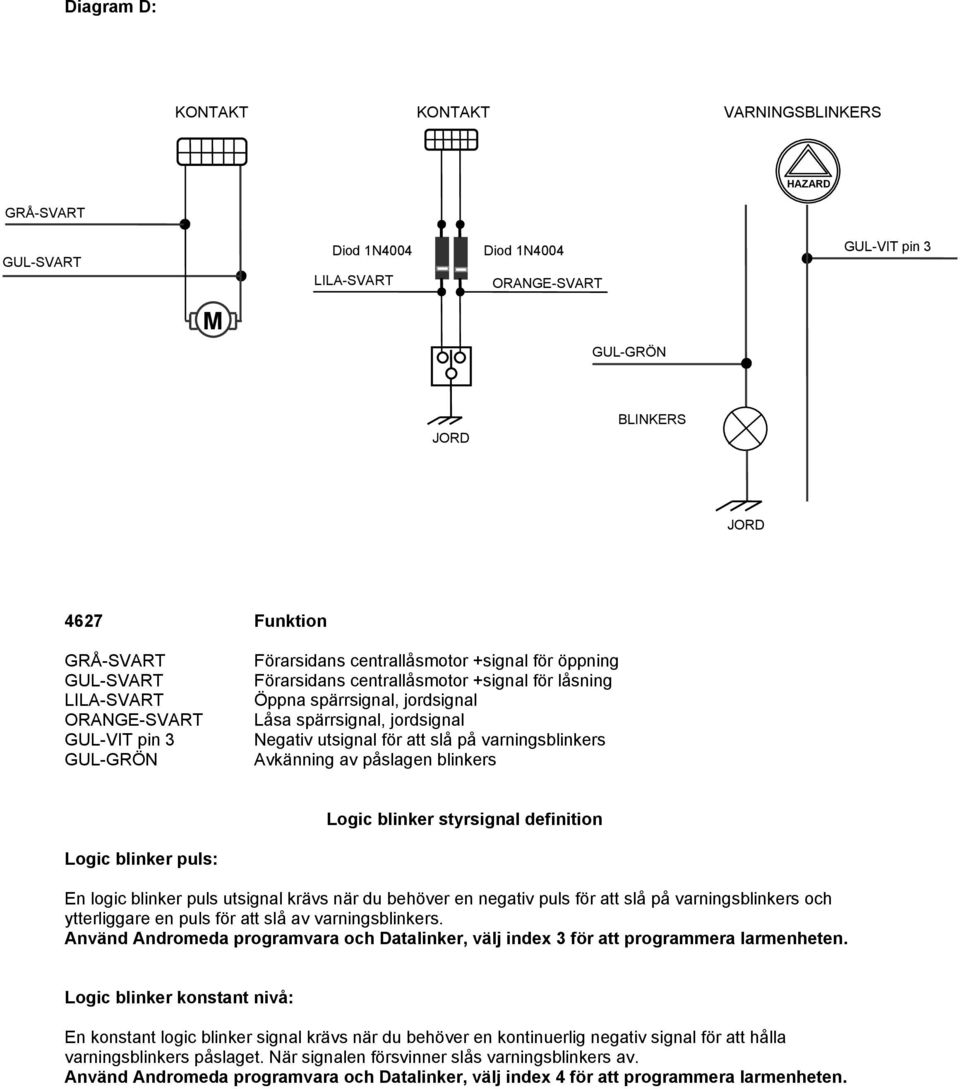 Diagram D:

KONTAKT

KONTAKT

VARNINGSBLINKERS

HAZARD

GRÅ-SVART

GUL-SVART

Diod 1N4004

Diod 1N4004

GUL-VIT pin 3

LILA-SVART

ORANGE-SVART

M

GUL-GRÖN

JORD

BLINKERS

JORD

| 4627 | Funktion |
|---|---|
| GRÅ-SVART | Förarsidans centrallåsmotor +signal för öppning |
| GUL-SVART | Förarsidans centrallåsmotor +signal för låsning |
| LILA-SVART | Öppna spärrsignal, jordsignal |
| ORANGE-SVART | Låsa spärrsignal, jordsignal |
| GUL-VIT pin 3 | Negativ utsignal för att slå på varningsblinkers |
| GUL-GRÖN | Avkänning av påslagen blinkers |

Logic blinker styrsignal definition

Logic blinker puls:

En logic blinker puls utsignal krävs när du behöver en negativ puls för att slå på varningsblinkers och ytterliggare en puls för att slå av varningsblinkers.
Använd Andromeda programvara och Datalinker, välj index 3 för att programmera larmenheten.

Logic blinker konstant nivå:

En konstant logic blinker signal krävs när du behöver en kontinuerlig negativ signal för att hålla varningsblinkers påslaget. När signalen försvinner slås varningsblinkers av.
Använd Andromeda programvara och Datalinker, välj index 4 för att programmera larmenheten.